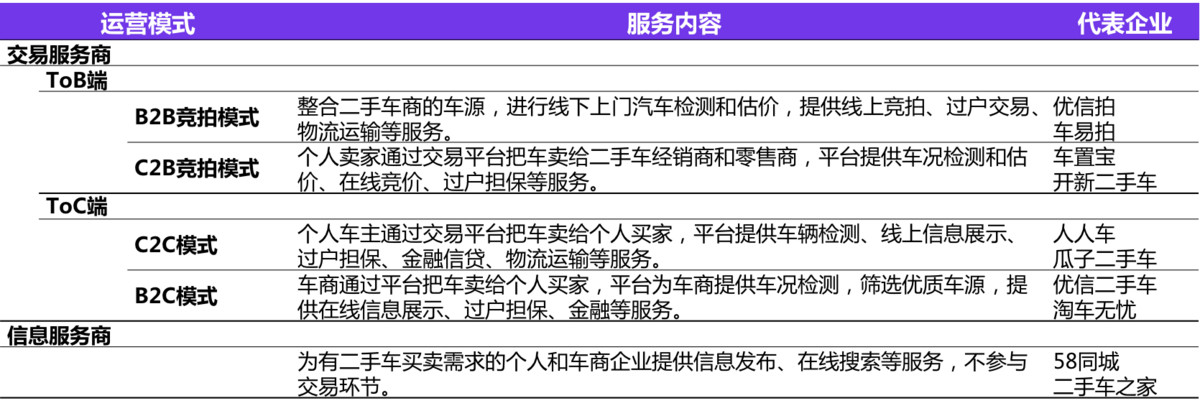 | 运营模式 | 服务内容 | 代表企业 |
|---|---|---|
| 交易服务商 | | |
| ToB端 | | |
| B2B竞拍模式 | 整合二手车商的车源，进行线下上门汽车检测和估价，提供线上竞拍、过户交易、物流运输等服务。 | 优信拍 车易拍 |
| C2B竞拍模式 | 个人卖家通过交易平台把车卖给二手车经销商和零售商，平台提供车况检测和估价、在线竞价、过户担保等服务。 | 车置宝 开新二手车 |
| ToC端 | | |
| C2C模式 | 个人车主通过交易平台把车卖给个人买家，平台提供车辆检测、线上信息展示、过户担保、金融信贷、物流运输等服务。 | 人人车 瓜子二手车 |
| B2C模式 | 车商通过平台把车卖给个人买家，平台为车商提供车况检测，筛选优质车源，提供在线信息展示、过户担保、金融等服务。 | 优信二手车 淘车无忧 |
| 信息服务商 | | |
| | 为有二手车买卖需求的个人和车商企业提供信息发布、在线搜索等服务，不参与交易环节。 | 58同城 二手车之家 |